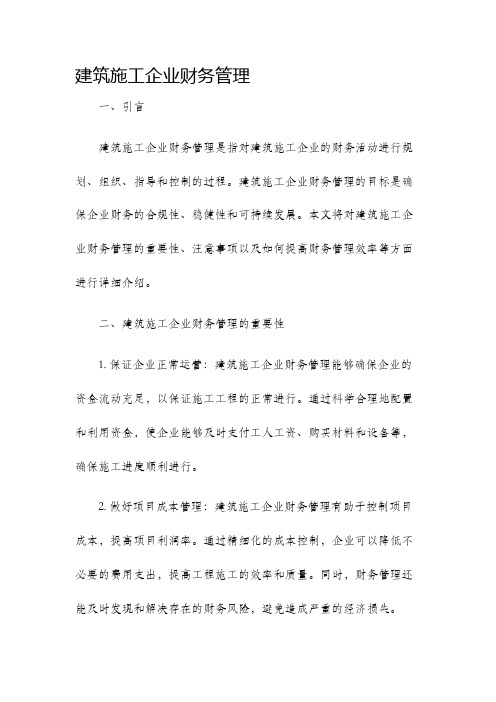 建筑施工企业财务管理

一、引言

建筑施工企业财务管理是指对建筑施工企业的财务活动进行规划、组织、指导和控制的过程。建筑施工企业财务管理的目标是确保企业财务的合规性、稳健性和可持续发展。本文将对建筑施工企业财务管理的重要性、注意事项以及如何提高财务管理效率等方面进行详细介绍。

二、建筑施工企业财务管理的重要性

1. 保证企业正常运营：建筑施工企业财务管理能够确保企业的资金流动充足，以保证施工工程的正常进行。通过科学合理地配置和利用资金，使企业能够及时支付工人工资、购买材料和设备等，确保施工进度顺利进行。

2. 做好项目成本管理：建筑施工企业财务管理有助于控制项目成本，提高项目利润率。通过精细化的成本控制，企业可以降低不必要的费用支出，提高工程施工的效率和质量。同时，财务管理还能及时发现和解决存在的财务风险，避免造成严重的经济损失。